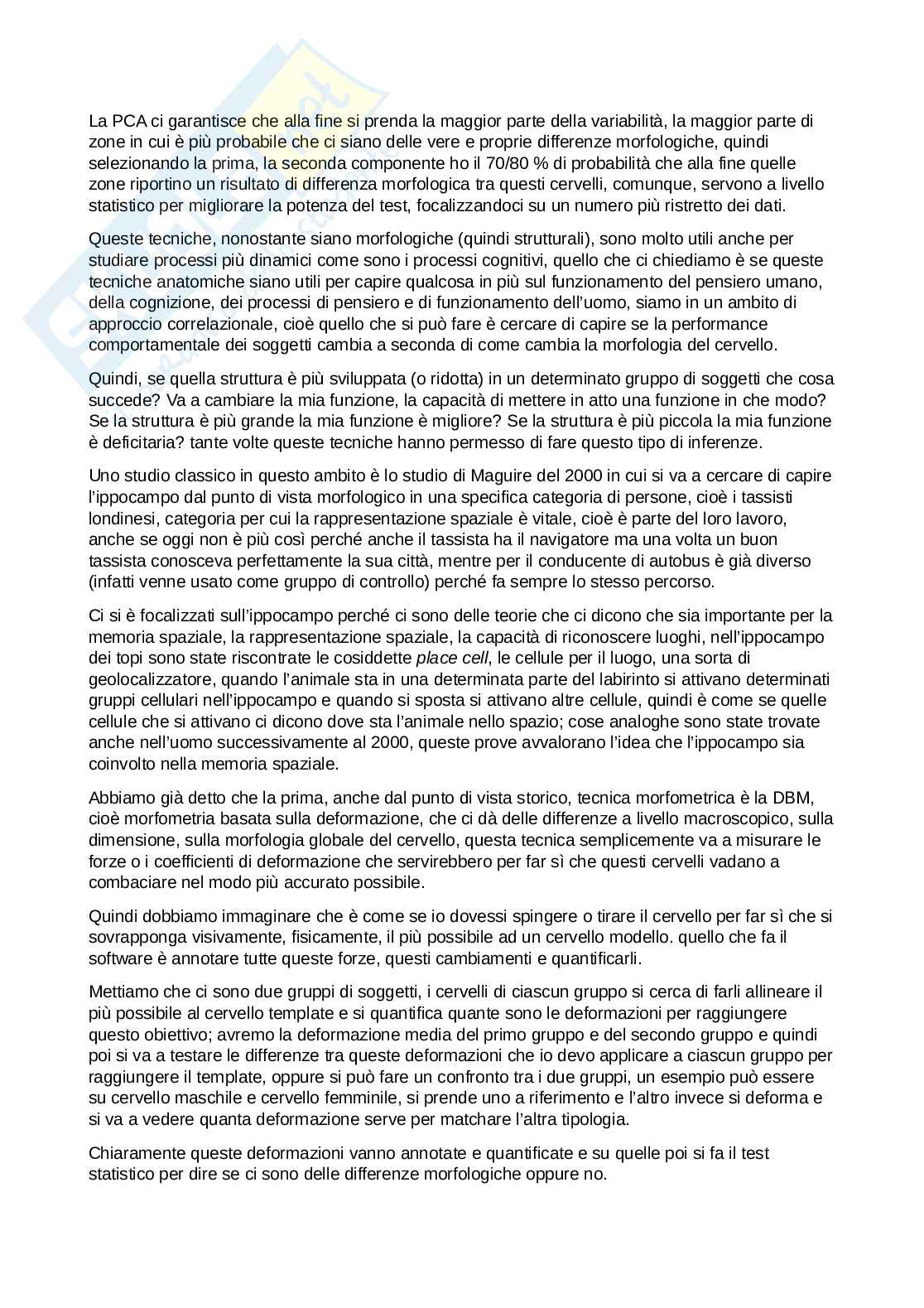 La PCA ci garantisce che alla fine si prenda la maggior parte della variabilità, la maggior parte di zone in cui è più probabile che ci siano delle vere e proprie differenze morfologiche, quindi selezionando la prima, la seconda componente ho il 70/80 % di probabilità che alla fine quelle zone riportino un risultato di differenza morfologica tra questi cervelli, comunque, servono a livello statistico per migliorare la potenza del test, focalizzandoci su un numero più ristretto dei dati.

Queste tecniche, nonostante siano morfologiche (quindi strutturali), sono molto utili anche per studiare processi più dinamici come sono i processi cognitivi, quello che ci chiediamo è se queste tecniche anatomiche siano utili per capire qualcosa in più sul funzionamento del pensiero umano, della cognizione, dei processi di pensiero e di funzionamento dell'uomo, siamo in un ambito di approccio correlazionale, cioè quello che si può fare è cercare di capire se la performance comportamentale dei soggetti cambia a seconda di come cambia la morfologia del cervello.

Quindi, se quella struttura è più sviluppata (o ridotta) in un determinato gruppo di soggetti che cosa succede? Va a cambiare la mia funzione, la capacità di mettere in atto una funzione in che modo? Se la struttura è più grande la mia funzione è migliore? Se la struttura è più piccola la mia funzione è deficitaria? tante volte queste tecniche hanno permesso di fare questo tipo di inferenze.

Uno studio classico in questo ambito è lo studio di Maguire del 2000 in cui si va a cercare di capire l'ippocampo dal punto di vista morfologico in una specifica categoria di persone, cioè i tassisti londinesi, categoria per cui la rappresentazione spaziale è vitale, cioè è parte del loro lavoro, anche se oggi non è più così perché anche il tassista ha il navigatore ma una volta un buon tassista conosceva perfettamente la sua città, mentre per il conducente di autobus è già diverso (infatti venne usato come gruppo di controllo) perché fa sempre lo stesso percorso.

Ci si è focalizzati sull'ippocampo perché ci sono delle teorie che ci dicono che sia importante per la memoria spaziale, la rappresentazione spaziale, la capacità di riconoscere luoghi, nell'ippocampo dei topi sono state riscontrate le cosiddette place cell, le cellule per il luogo, una sorta di geolocalizzatore, quando l'animale sta in una determinata parte del labirinto si attivano determinati gruppi cellulari nell'ippocampo e quando si sposta si attivano altre cellule, quindi è come se quelle cellule che si attivano ci dicono dove sta l'animale nello spazio; cose analoghe sono state trovate anche nell'uomo successivamente al 2000, queste prove avvalorano l'idea che l'ippocampo sia coinvolto nella memoria spaziale.

Abbiamo già detto che la prima, anche dal punto di vista storico, tecnica morfometrica è la DBM, cioè morfometria basata sulla deformazione, che ci dà delle differenze a livello macroscopico, sulla dimensione, sulla morfologia globale del cervello, questa tecnica semplicemente va a misurare le forze o i coefficienti di deformazione che servirebbero per far sì che questi cervelli vadano a combaciare nel modo più accurato possibile.

Quindi dobbiamo immaginare che è come se io dovessi spingere o tirare il cervello per far sì che si sovrapponga visivamente, fisicamente, il più possibile ad un cervello modello. quello che fa il software è annotare tutte queste forze, questi cambiamenti e quantificarli.

Mettiamo che ci sono due gruppi di soggetti, i cervelli di ciascun gruppo si cerca di farli allineare il più possibile al cervello template e si quantifica quante sono le deformazioni per raggiungere questo obiettivo; avremo la deformazione media del primo gruppo e del secondo gruppo e quindi poi si va a testare le differenze tra queste deformazioni che io devo applicare a ciascun gruppo per raggiungere il template, oppure si può fare un confronto tra i due gruppi, un esempio può essere su cervello maschile e cervello femminile, si prende uno a riferimento e l'altro invece si deforma e si va a vedere quanta deformazione serve per matchare l'altra tipologia.

Chiaramente queste deformazioni vanno annotate e quantificate e su quelle poi si fa il test statistico per dire se ci sono delle differenze morfologiche oppure no.